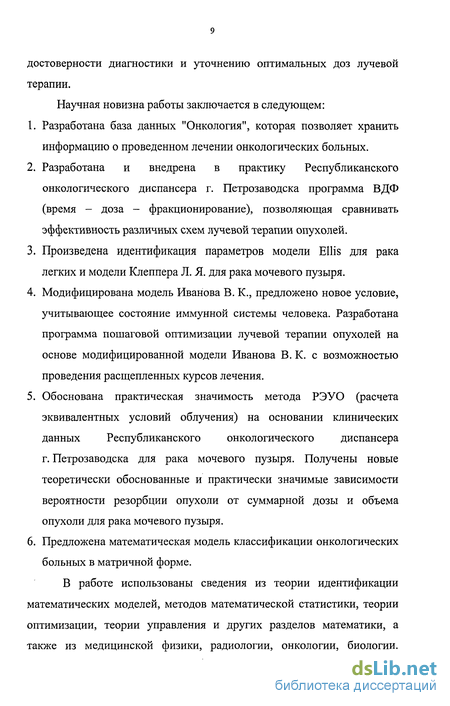 9

достоверности диагностики и уточнению оптимальных доз лучевой терапии.

Научная новизна работы заключается в следующем:

1. Разработана база данных "Онкология", которая позволяет хранить информацию о проведенном лечении онкологических больных.

2. Разработана и внедрена в практику Республиканского онкологического диспансера г. Петрозаводска программа ВДФ (время – доза – фракционирование), позволяющая сравнивать эффективность различных схем лучевой терапии опухолей.

3. Произведена идентификация параметров модели Ellis для рака легких и модели Клеппера Л. Я. для рака мочевого пузыря.

4. Модифицирована модель Иванова В. К., предложено новое условие, учитывающее состояние иммунной системы человека. Разработана программа пошаговой оптимизации лучевой терапии опухолей на основе модифицированной модели Иванова В. К. с возможностью проведения расщепленных курсов лечения.

5. Обоснована практическая значимость метода РЭУО (расчета эквивалентных условий облучения) на основании клинических данных Республиканского онкологического диспансера г. Петрозаводска для рака мочевого пузыря. Получены новые теоретически обоснованные и практически значимые зависимости вероятности резорбции опухоли от суммарной дозы и объема опухоли для рака мочевого пузыря.

6. Предложена математическая модель классификации онкологических больных в матричной форме.

В работе использованы сведения из теории идентификации математических моделей, методов математической статистики, теории оптимизации, теории управления и других разделов математики, а также из медицинской физики, радиологии, онкологии, биологии.

dsLib.net
библиотека диссертаций